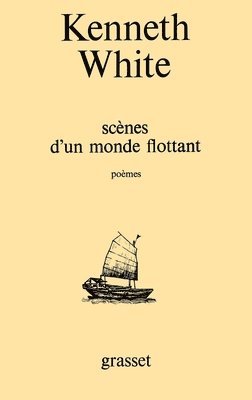 Kenneth White

scènes d'un monde flottant

poèmes

grasset